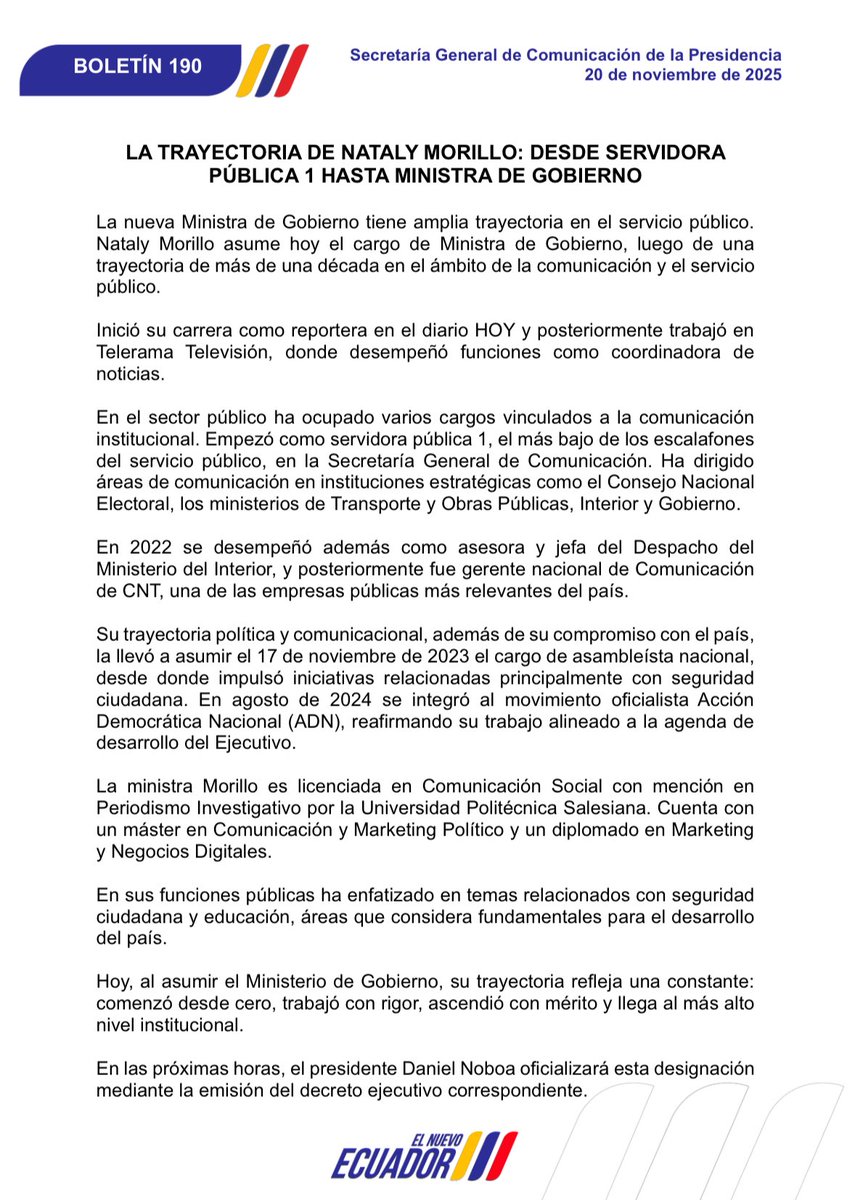 BOLETÍN 190

Secretaría General de Comunicación de la Presidencia
20 de noviembre de 2025

LA TRAYECTORIA DE NATALY MORILLO: DESDE SERVIDORA PÚBLICA 1 HASTA MINISTRA DE GOBIERNO

La nueva Ministra de Gobierno tiene amplia trayectoria en el servicio público. Nataly Morillo asume hoy el cargo de Ministra de Gobierno, luego de una trayectoria de más de una década en el ámbito de la comunicación y el servicio público.

Inició su carrera como reportera en el diario HOY y posteriormente trabajó en Telerama Televisión, donde desempeñó funciones como coordinadora de noticias.

En el sector público ha ocupado varios cargos vinculados a la comunicación institucional. Empezó como servidora pública 1, el más bajo de los escalafones del servicio público, en la Secretaría General de Comunicación. Ha dirigido áreas de comunicación en instituciones estratégicas como el Consejo Nacional Electoral, los ministerios de Transporte y Obras Públicas, Interior y Gobierno.

En 2022 se desempeñó además como asesora y jefa del Despacho del Ministerio del Interior, y posteriormente fue gerente nacional de Comunicación de CNT, una de las empresas públicas más relevantes del país.

Su trayectoria política y comunicacional, además de su compromiso con el país, la llevó a asumir el 17 de noviembre de 2023 el cargo de asambleísta nacional, desde donde impulsó iniciativas relacionadas principalmente con seguridad ciudadana. En agosto de 2024 se integró al movimiento oficialista Acción Democrática Nacional (ADN), reafirmando su trabajo alineado a la agenda de desarrollo del Ejecutivo.

La ministra Morillo es licenciada en Comunicación Social con mención en Periodismo Investigativo por la Universidad Politécnica Salesiana. Cuenta con un máster en Comunicación y Marketing Político y un diplomado en Marketing y Negocios Digitales.

En sus funciones públicas ha enfatizado en temas relacionados con seguridad ciudadana y educación, áreas que considera fundamentales para el desarrollo del país.

Hoy, al asumir el Ministerio de Gobierno, su trayectoria refleja una constante: comenzó desde cero, trabajó con rigor, ascendió con mérito y llega al más alto nivel institucional.

En las próximas horas, el presidente Daniel Noboa oficializará esta designación mediante la emisión del decreto ejecutivo correspondiente.

EL NUEVO ECUADOR